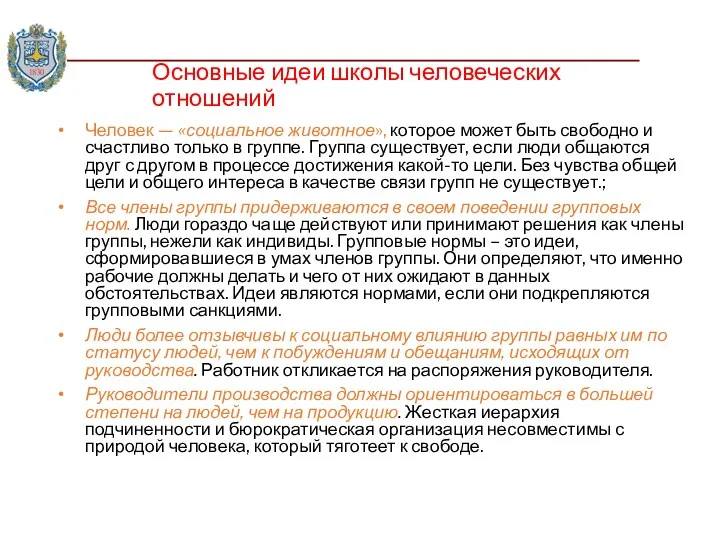 1830

Основные идеи школы человеческих отношений

• Человек — «социальное животное», которое может быть свободно и счастливо только в группе. Группа существует, если люди общаются друг с другом в процессе достижения какой-то цели. Без чувства общей цели и общего интереса в качестве связи групп не существует.;

• Все члены группы придерживаются в своем поведении групповых норм. Люди гораздо чаще действуют или принимают решения как члены группы, нежели как индивиды. Групповые нормы – это идеи, сформировавшиеся в умах членов группы. Они определяют, что именно рабочие должны делать и чего от них ожидают в данных обстоятельствах. Идеи являются нормами, если они подкрепляются групповыми санкциями.

• Люди более отзывчивы к социальному влиянию группы равных им по статусу людей, чем к побуждениям и обещаниям, исходящих от руководства. Работник откликается на распоряжения руководителя.

• Руководители производства должны ориентироваться в большей степени на людей, чем на продукцию. Жесткая иерархия подчиненности и бюрократическая организация несовместимы с природой человека, который тяготеет к свободе.